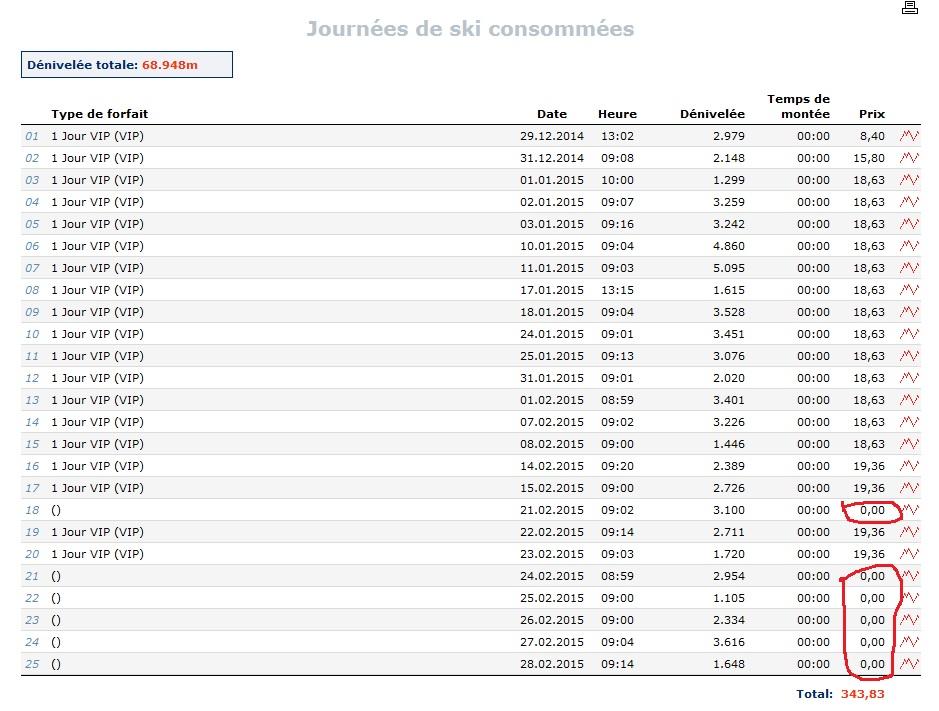 Journées de ski consommées

Dénivelée totale: 68.948m

| | Type de forfait | Date | Heure | Dénivelée | Temps de montée | Prix |
|---|---|---|---|---|---|---|
| 01 | 1 Jour VIP (VIP) | 29.12.2014 | 13:02 | 2.979 | 00:00 | 8,40 |
| 02 | 1 Jour VIP (VIP) | 31.12.2014 | 09:08 | 2.148 | 00:00 | 15,80 |
| 03 | 1 Jour VIP (VIP) | 01.01.2015 | 10:00 | 1.299 | 00:00 | 18,63 |
| 04 | 1 Jour VIP (VIP) | 02.01.2015 | 09:07 | 3.259 | 00:00 | 18,63 |
| 05 | 1 Jour VIP (VIP) | 03.01.2015 | 09:16 | 3.242 | 00:00 | 18,63 |
| 06 | 1 Jour VIP (VIP) | 10.01.2015 | 09:04 | 4.860 | 00:00 | 18,63 |
| 07 | 1 Jour VIP (VIP) | 11.01.2015 | 09:03 | 5.095 | 00:00 | 18,63 |
| 08 | 1 Jour VIP (VIP) | 17.01.2015 | 13:15 | 1.615 | 00:00 | 18,63 |
| 09 | 1 Jour VIP (VIP) | 18.01.2015 | 09:04 | 3.528 | 00:00 | 18,63 |
| 10 | 1 Jour VIP (VIP) | 24.01.2015 | 09:01 | 3.451 | 00:00 | 18,63 |
| 11 | 1 Jour VIP (VIP) | 25.01.2015 | 09:13 | 3.076 | 00:00 | 18,63 |
| 12 | 1 Jour VIP (VIP) | 31.01.2015 | 09:01 | 2.020 | 00:00 | 18,63 |
| 13 | 1 Jour VIP (VIP) | 01.02.2015 | 08:59 | 3.401 | 00:00 | 18,63 |
| 14 | 1 Jour VIP (VIP) | 07.02.2015 | 09:02 | 3.226 | 00:00 | 18,63 |
| 15 | 1 Jour VIP (VIP) | 08.02.2015 | 09:00 | 1.446 | 00:00 | 18,63 |
| 16 | 1 Jour VIP (VIP) | 14.02.2015 | 09:20 | 2.389 | 00:00 | 19,36 |
| 17 | 1 Jour VIP (VIP) | 15.02.2015 | 09:00 | 2.726 | 00:00 | 19,36 |
| 18 | () | 21.02.2015 | 09:02 | 3.100 | 00:00 | 0,00 |
| 19 | 1 Jour VIP (VIP) | 22.02.2015 | 09:14 | 2.711 | 00:00 | 19,36 |
| 20 | 1 Jour VIP (VIP) | 23.02.2015 | 09:03 | 1.720 | 00:00 | 19,36 |
| 21 | () | 24.02.2015 | 08:59 | 2.954 | 00:00 | 0,00 |
| 22 | () | 25.02.2015 | 09:00 | 1.105 | 00:00 | 0,00 |
| 23 | () | 26.02.2015 | 09:00 | 2.334 | 00:00 | 0,00 |
| 24 | () | 27.02.2015 | 09:04 | 3.616 | 00:00 | 0,00 |
| 25 | () | 28.02.2015 | 09:14 | 1.648 | 00:00 | 0,00 |

Total: 343,83